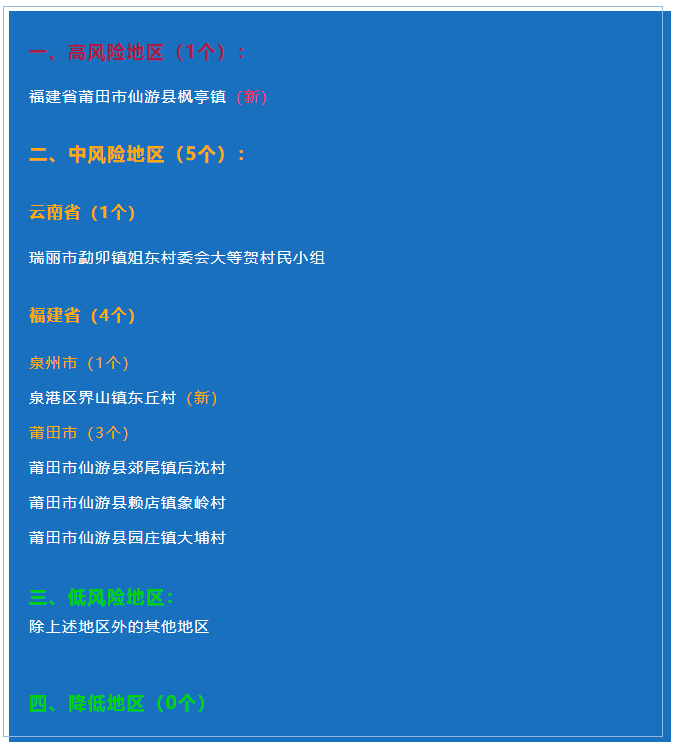 一、高风险地区（1个）：

福建省莆田市仙游县枫亭镇（新）

二、中风险地区（5个）：

云南省（1个）

瑞丽市勐卯镇姐东村委会大等贺村民小组

福建省（4个）

泉州市（1个）

泉港区界山镇东丘村（新）

莆田市（3个）

莆田市仙游县郊尾镇后沈村

莆田市仙游县赖店镇象岭村

莆田市仙游县园庄镇大埔村

三、低风险地区：

除上述地区外的其他地区

四、降低地区（0个）